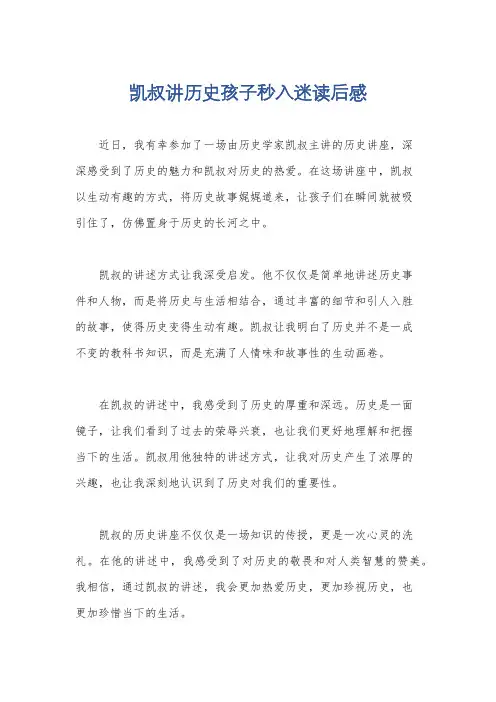 凯叔讲历史孩子秒入迷读后感

近日，我有幸参加了一场由历史学家凯叔主讲的历史讲座，深深感受到了历史的魅力和凯叔对历史的热爱。在这场讲座中，凯叔以生动有趣的方式，将历史故事娓娓道来，让孩子们在瞬间就被吸引住了，仿佛置身于历史的长河之中。

凯叔的讲述方式让我深受启发。他不仅仅是简单地讲述历史事件和人物，而是将历史与生活相结合，通过丰富的细节和引人入胜的故事，使得历史变得生动有趣。凯叔让我明白了历史并不是一成不变的教科书知识，而是充满了人情味和故事性的生动画卷。

在凯叔的讲述中，我感受到了历史的厚重和深远。历史是一面镜子，让我们看到了过去的荣辱兴衰，也让我们更好地理解和把握当下的生活。凯叔用他独特的讲述方式，让我对历史产生了浓厚的兴趣，也让我深刻地认识到了历史对我们的重要性。

凯叔的历史讲座不仅仅是一场知识的传授，更是一次心灵的洗礼。在他的讲述中，我感受到了对历史的敬畏和对人类智慧的赞美。我相信，通过凯叔的讲述，我会更加热爱历史，更加珍视历史，也更加珍惜当下的生活。